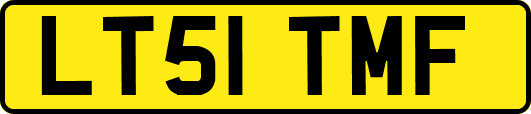 LT51 TMF